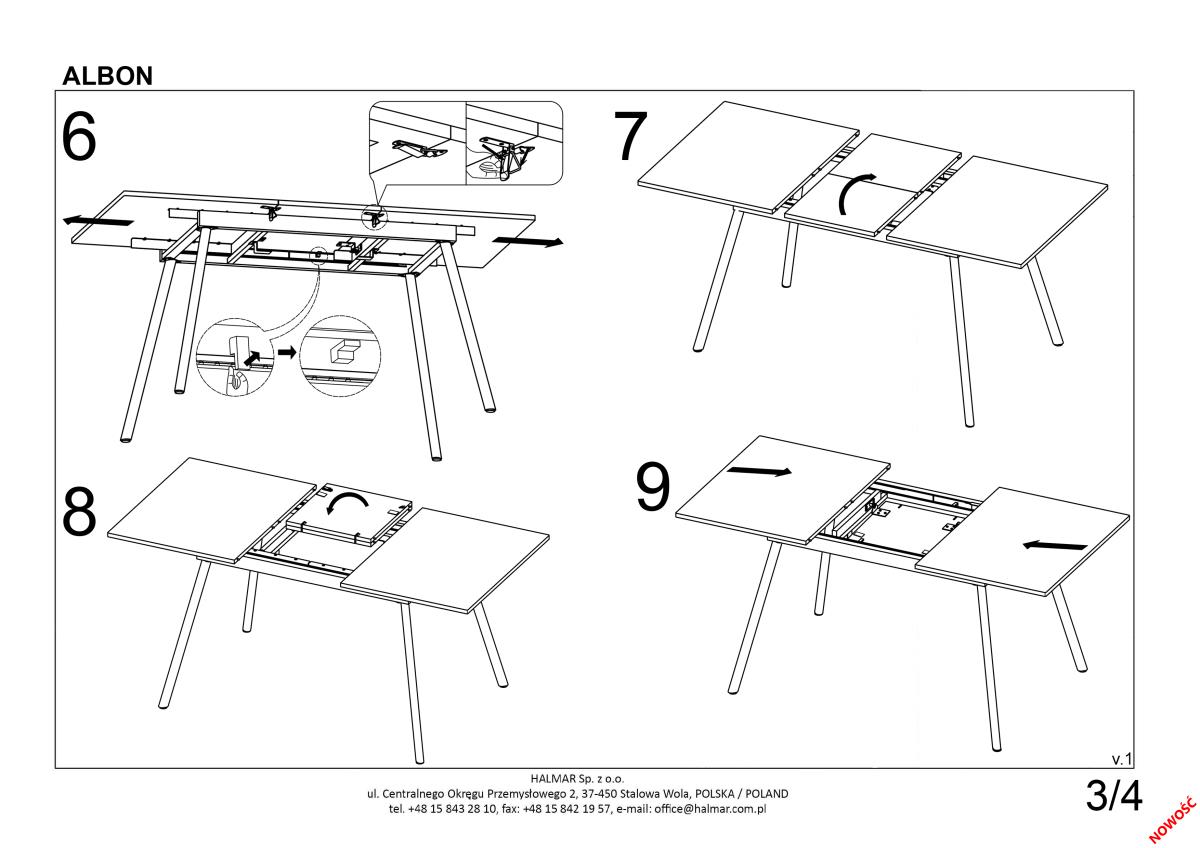 ALBON

6

7

8

9

v.1

HALMAR Sp. z o.o.
ul. Centralnego Okręgu Przemysłowego 2, 37-450 Stalowa Wola, POLSKA / POLAND
tel. +48 15 843 28 10, fax: +48 15 842 19 57, e-mail: office@halmar.com.pl

3/4

NOWOŚĆ